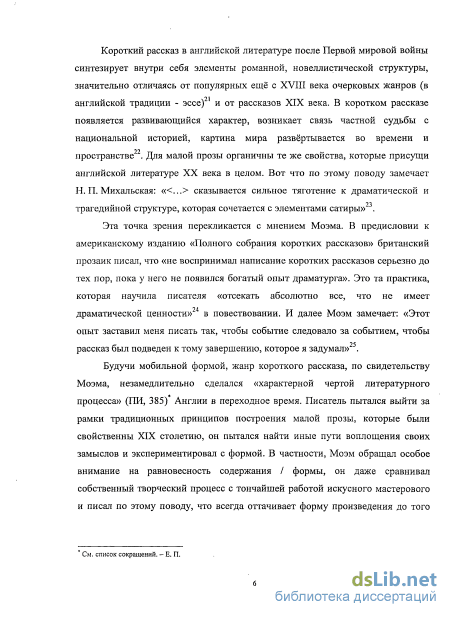 Короткий рассказ в английской литературе после Первой мировой войны синтезирует внутри себя элементы романной, новеллистической структуры, значительно отличаясь от популярных ещё с XVIII века очерковых жанров (в английской традиции - эссе)$^{21}$ и от рассказов XIX века. В коротком рассказе появляется развивающийся характер, возникает связь частной судьбы с национальной историей, картина мира развёртывается во времени и пространстве$^{22}$. Для малой прозы органичны те же свойства, которые присущи английской литературе XX века в целом. Вот что по этому поводу замечает Н. П. Михальская: «<...> сказывается сильное тяготение к драматической и трагедийной структуре, которая сочетается с элементами сатиры»$^{23}$.

Эта точка зрения перекликается с мнением Моэма. В предисловии к американскому изданию «Полного собрания коротких рассказов» британский прозаик писал, что «не воспринимал написание коротких рассказов серьезно до тех пор, пока у него не появился богатый опыт драматурга». Это та практика, которая научила писателя «отсекать абсолютно все, что не имеет драматической ценности»$^{24}$ в повествовании. И далее Моэм замечает: «Этот опыт заставил меня писать так, чтобы событие следовало за событием, чтобы рассказ был подведен к тому завершению, которое я задумал»$^{25}$.

Будучи мобильной формой, жанр короткого рассказа, по свидетельству Моэма, незамедлительно сделался «характерной чертой литературного процесса» (ПИ, 385)$^{*}$ Англии в переходное время. Писатель пытался выйти за рамки традиционных принципов построения малой прозы, которые были свойственны XIX столетию, он пытался найти иные пути воплощения своих замыслов и экспериментировал с формой. В частности, Моэм обращал особое внимание на равновесность содержания / формы, он даже сравнивал собственный творческий процесс с тончайшей работой искусного мастерового и писал по этому поводу, что всегда оттачивает форму произведения до того

$^{*}$ См. список сокращений. – Е. П.

6

dsLib.net
библиотека диссертаций